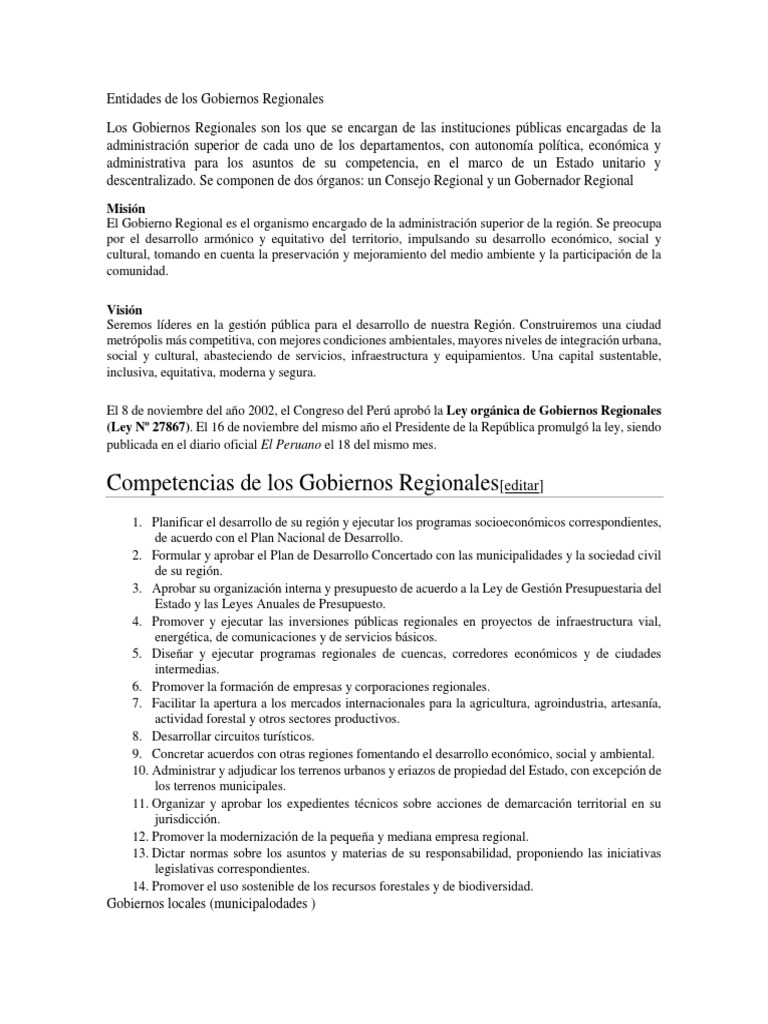 Entidades de los Gobiernos Regionales

Los Gobiernos Regionales son los que se encargan de las instituciones públicas encargadas de la administración superior de cada uno de los departamentos, con autonomía política, económica y administrativa para los asuntos de su competencia, en el marco de un Estado unitario y descentralizado. Se componen de dos órganos: un Consejo Regional y un Gobernador Regional

Misión
El Gobierno Regional es el organismo encargado de la administración superior de la región. Se preocupa por el desarrollo armónico y equitativo del territorio, impulsando su desarrollo económico, social y cultural, tomando en cuenta la preservación y mejoramiento del medio ambiente y la participación de la comunidad.

Visión
Seremos líderes en la gestión pública para el desarrollo de nuestra Región. Construiremos una ciudad metrópolis más competitiva, con mejores condiciones ambientales, mayores niveles de integración urbana, social y cultural, abasteciendo de servicios, infraestructura y equipamientos. Una capital sustentable, inclusiva, equitativa, moderna y segura.

El 8 de noviembre del año 2002, el Congreso del Perú aprobó la Ley orgánica de Gobiernos Regionales (Ley Nº 27867). El 16 de noviembre del mismo año el Presidente de la República promulgó la ley, siendo publicada en el diario oficial El Peruano el 18 del mismo mes.

Competencias de los Gobiernos Regionales[editar]

1. Planificar el desarrollo de su región y ejecutar los programas socioeconómicos correspondientes, de acuerdo con el Plan Nacional de Desarrollo.
2. Formular y aprobar el Plan de Desarrollo Concertado con las municipalidades y la sociedad civil de su región.
3. Aprobar su organización interna y presupuesto de acuerdo a la Ley de Gestión Presupuestaria del Estado y las Leyes Anuales de Presupuesto.
4. Promover y ejecutar las inversiones públicas regionales en proyectos de infraestructura vial, energética, de comunicaciones y de servicios básicos.
5. Diseñar y ejecutar programas regionales de cuencas, corredores económicos y de ciudades intermedias.
6. Promover la formación de empresas y corporaciones regionales.
7. Facilitar la apertura a los mercados internacionales para la agricultura, agroindustria, artesanía, actividad forestal y otros sectores productivos.
8. Desarrollar circuitos turísticos.
9. Concretar acuerdos con otras regiones fomentando el desarrollo económico, social y ambiental.
10. Administrar y adjudicar los terrenos urbanos y eriazos de propiedad del Estado, con excepción de los terrenos municipales.
11. Organizar y aprobar los expedientes técnicos sobre acciones de demarcación territorial en su jurisdicción.
12. Promover la modernización de la pequeña y mediana empresa regional.
13. Dictar normas sobre los asuntos y materias de su responsabilidad, proponiendo las iniciativas legislativas correspondientes.
14. Promover el uso sostenible de los recursos forestales y de biodiversidad.

Gobiernos locales (municipalodades )